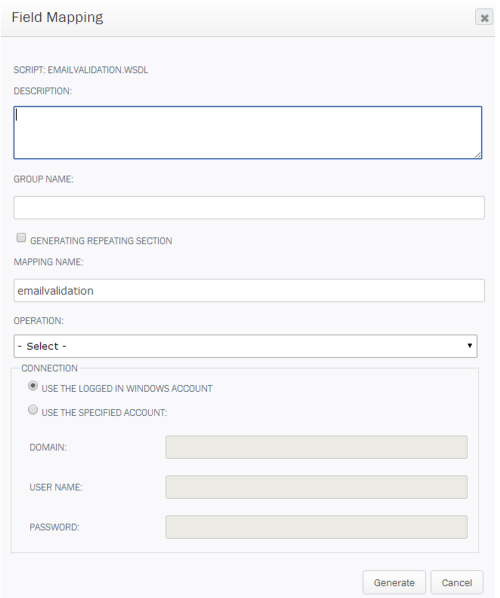 Field Mapping

SCRIPT: EMAILVALIDATION.WSDL

DESCRIPTION:

GROUP NAME:

GENERATING REPEATING SECTION

MAPPING NAME:

emailvalidation

OPERATION:

- Select -

CONNECTION

USE THE LOGGED IN WINDOWS ACCOUNT

USE THE SPECIFIED ACCOUNT:

DOMAIN:

USER NAME:

PASSWORD:

Generate

Cancel